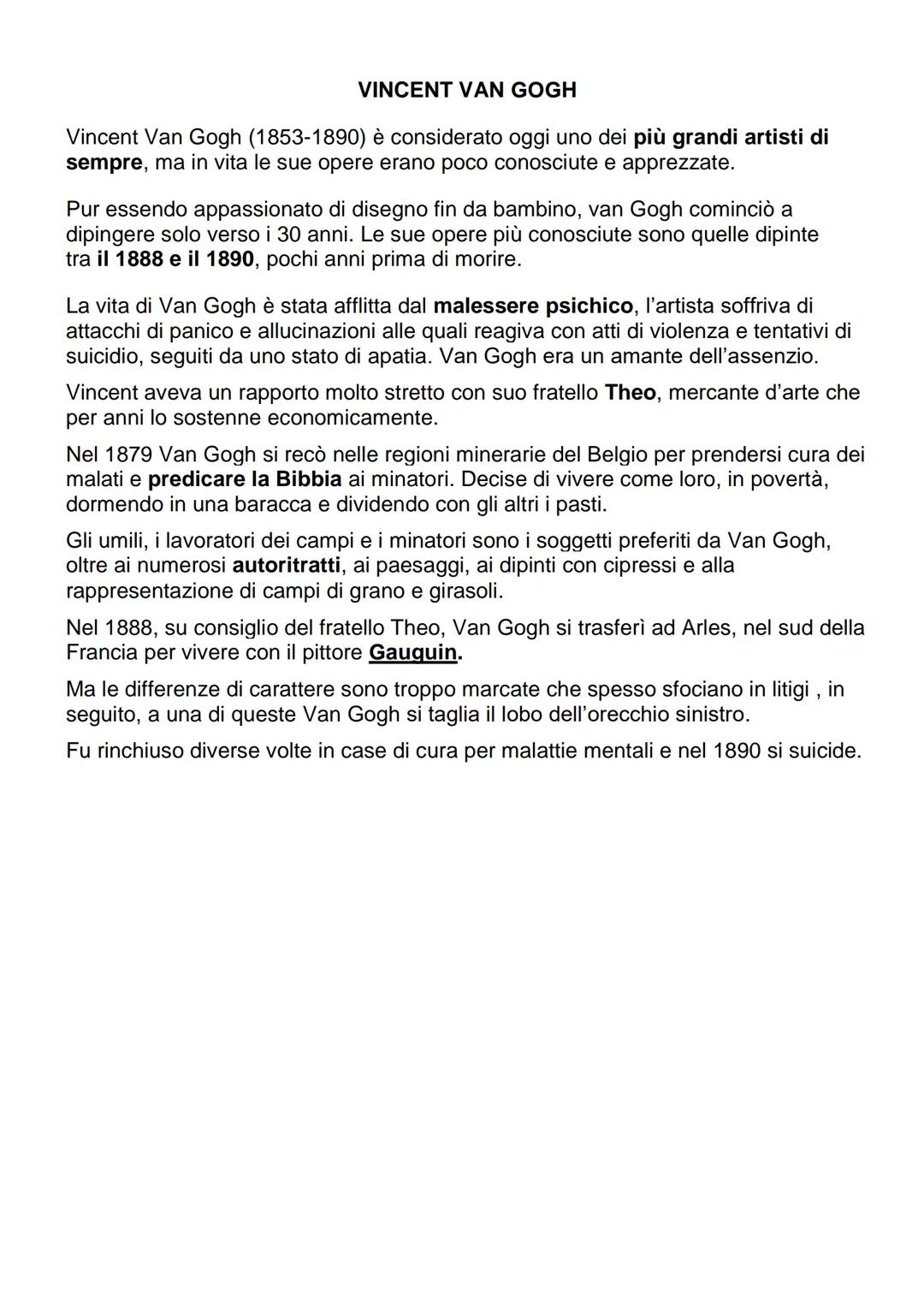 VINCENT VAN GOGH

Vincent Van Gogh (1853-1890) è considerato oggi uno dei più grandi artisti di sempre, ma in vita le sue opere erano poco conosciute e apprezzate.

Pur essendo appassionato di disegno fin da bambino, van Gogh cominciò a dipingere solo verso i 30 anni. Le sue opere più conosciute sono quelle dipinte tra il 1888 e il 1890, pochi anni prima di morire.

La vita di Van Gogh è stata afflitta dal malessere psichico, l'artista soffriva di attacchi di panico e allucinazioni alle quali reagiva con atti di violenza e tentativi di suicidio, seguiti da uno stato di apatia. Van Gogh era un amante dell'assenzio.

Vincent aveva un rapporto molto stretto con suo fratello Theo, mercante d'arte che per anni lo sostenne economicamente.

Nel 1879 Van Gogh si recò nelle regioni minerarie del Belgio per prendersi cura dei malati e predicare la Bibbia ai minatori. Decise di vivere come loro, in povertà, dormendo in una baracca e dividendo con gli altri i pasti.

Gli umili, i lavoratori dei campi e i minatori sono i soggetti preferiti da Van Gogh, oltre ai numerosi autoritratti, ai paesaggi, ai dipinti con cipressi e alla rappresentazione di campi di grano e girasoli.

Nel 1888, su consiglio del fratello Theo, Van Gogh si trasferì ad Arles, nel sud della Francia per vivere con il pittore Gauguin.

Ma le differenze di carattere sono troppo marcate che spesso sfociano in litigi , in seguito, a una di queste Van Gogh si taglia il lobo dell'orecchio sinistro.

Fu rinchiuso diverse volte in case di cura per malattie mentali e nel 1890 si suicide.